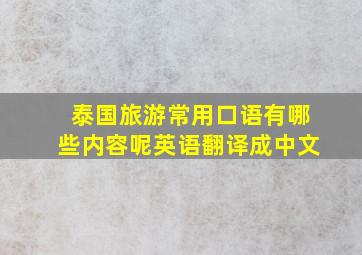 泰国旅游常用口语有哪些内容呢英语翻译成中文